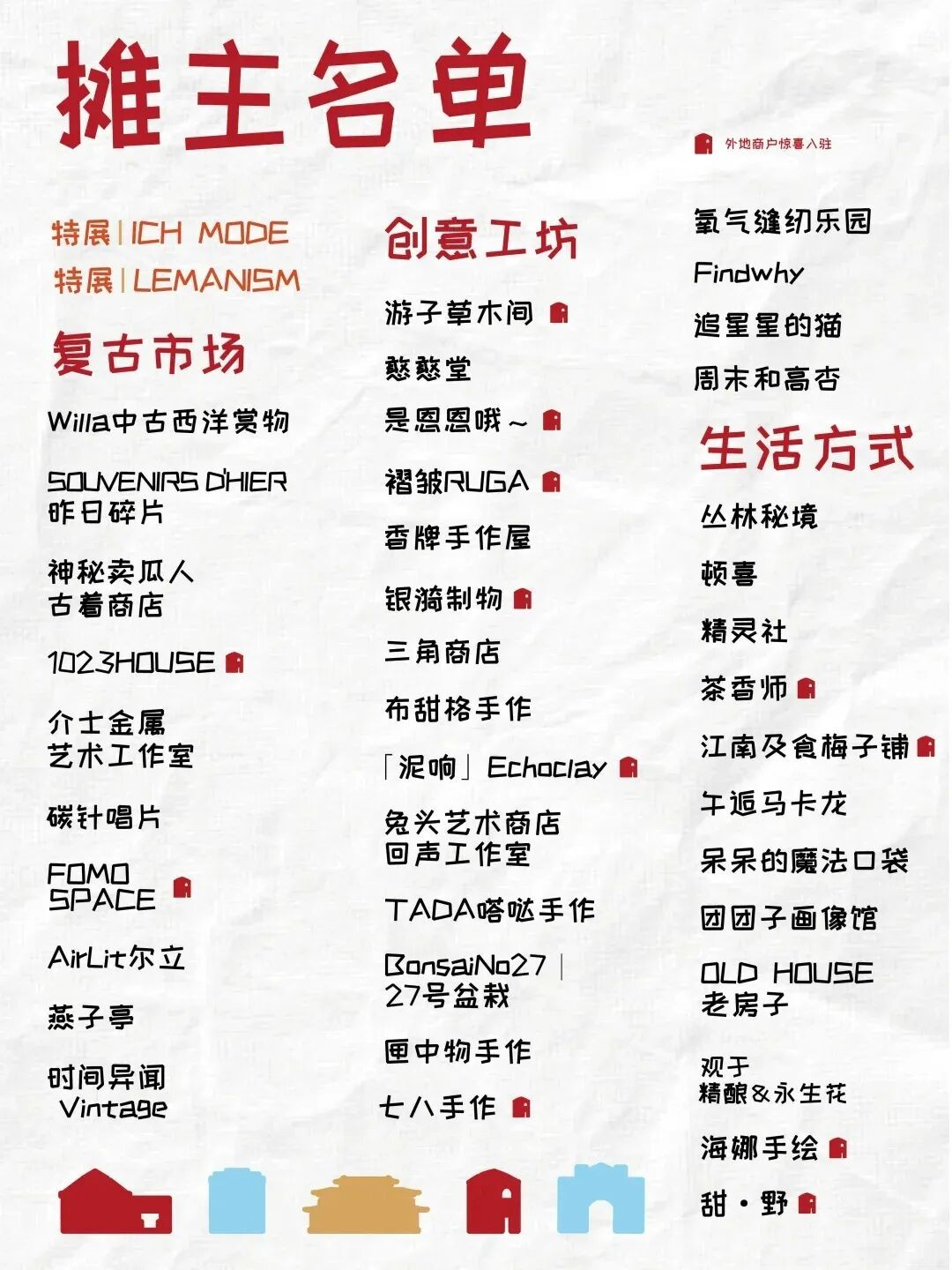 摊主名单

外地商户惊喜入驻

特展|ICH MODE
特展|LEMANISM

复古市场

Willa中古西洋赏物

SOUVENIRS D'HIER
昨日碎片

神秘卖瓜人
古着商店

1023HOUSE

介士金属
艺术工作室

碳针唱片

FOMO
SPACE

AirLit尔立

燕子亭

时间异闻
Vintage

创意工坊

游子草木间

憨憨堂

是恩恩哦～

褶皱RUGA

香牌手作屋

银漪制物

三角商店

布甜格手作

「泥响」Echoclay

兔头艺术商店
回声工作室

TADA嗒哒手作

BonsaiNo27｜
27号盆栽

匣中物手作

七八手作

氧气缝纫乐园

Findwhy

追星星的猫

周末和高杏

生活方式

丛林秘境

顿喜

精灵社

茶香师

江南及食梅子铺

午逅马卡龙

呆呆的魔法口袋

团团子画像馆

OLD HOUSE
老房子

观于
精酿&永生花

海娜手绘

甜·野